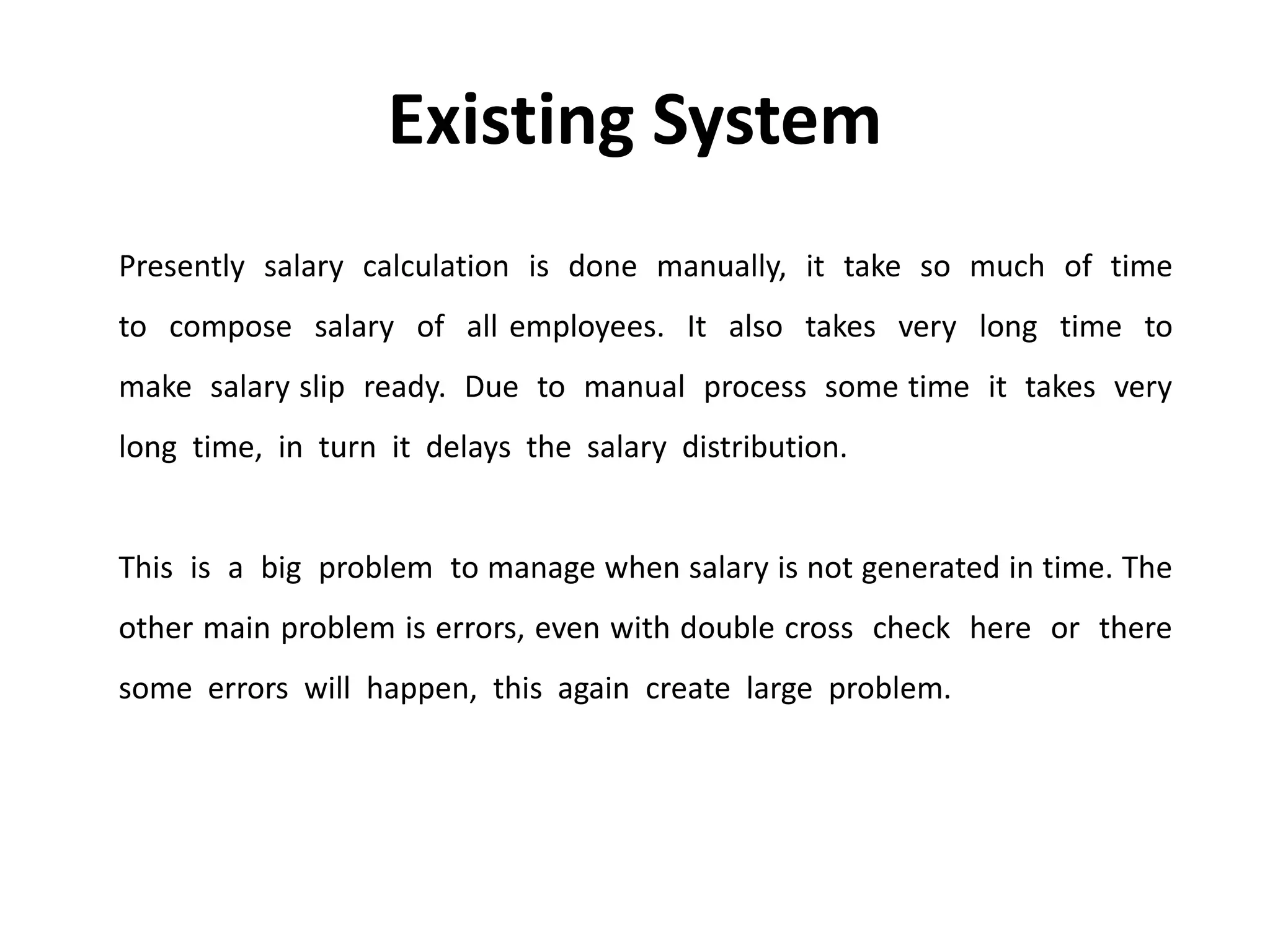 Existing System

Presently salary calculation is done manually, it take so much of time to compose salary of all employees. It also takes very long time to make salary slip ready. Due to manual process some time it takes very long time, in turn it delays the salary distribution.

This is a big problem to manage when salary is not generated in time. The other main problem is errors, even with double cross check here or there some errors will happen, this again create large problem.